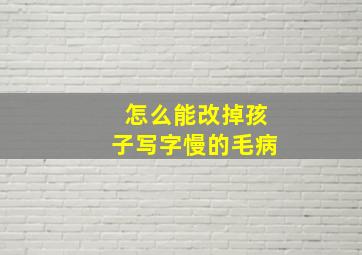 怎么能改掉孩子写字慢的毛病